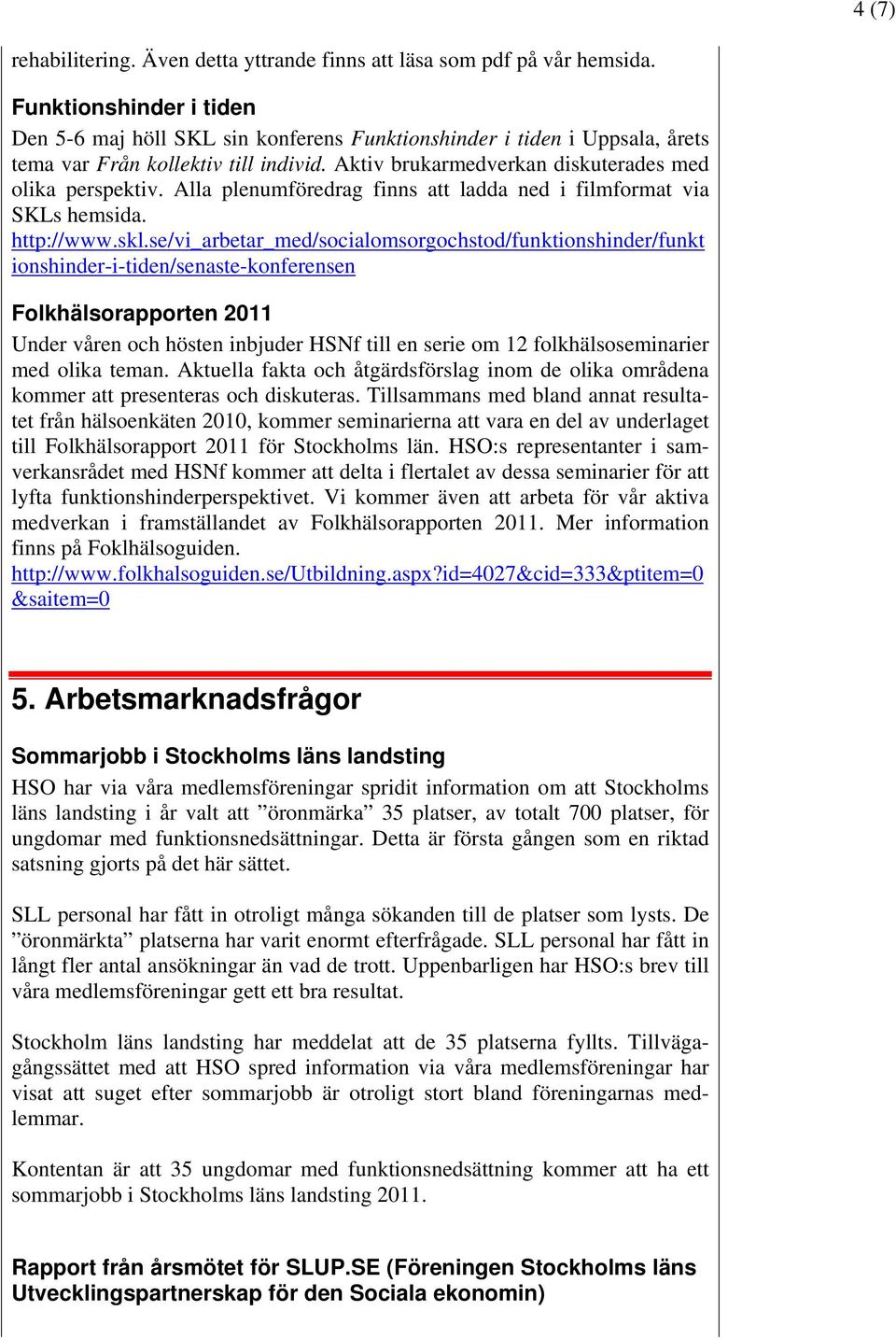 4 (7)

rehabilitering. Även detta yttrande finns att läsa som pdf på vår hemsida.

Funktionshinder i tiden

Den 5-6 maj höll SKL sin konferens Funktionshinder i tiden i Uppsala, årets tema var Från kollektiv till individ. Aktiv brukarmedverkan diskuterades med olika perspektiv. Alla plenumföredrag finns att ladda ned i filmformat via SKLs hemsida. http://www.skl.se/vi_arbetar_med/socialomsorgochstod/funktionshinder/funktionshinder-i-tiden/senaste-konferensen

Folkhälsorapporten 2011

Under våren och hösten inbjuder HSNf till en serie om 12 folkhälsoseminarier med olika teman. Aktuella fakta och åtgärdsförslag inom de olika områdena kommer att presenteras och diskuteras. Tillsammans med bland annat resultatet från hälsoenkäten 2010, kommer seminarierna att vara en del av underlaget till Folkhälsorapport 2011 för Stockholms län. HSO:s representanter i samverkansrådet med HSNf kommer att delta i flertalet av dessa seminarier för att lyfta funktionshinderperspektivet. Vi kommer även att arbeta för vår aktiva medverkan i framställandet av Folkhälsorapporten 2011. Mer information finns på Foklhälsoguiden. http://www.folkhalsoguiden.se/Utbildning.aspx?id=4027&cid=333&ptitem=0&saitem=0

5. Arbetsmarknadsfrågor

Sommarjobb i Stockholms läns landsting

HSO har via våra medlemsföreningar spridit information om att Stockholms läns landsting i år valt att ”öronmärka” 35 platser, av totalt 700 platser, för ungdomar med funktionsnedsättningar. Detta är första gången som en riktad satsning gjorts på det här sättet.

SLL personal har fått in otroligt många sökanden till de platser som lysts. De ”öronmärkta” platserna har varit enormt efterfrågade. SLL personal har fått in långt fler antal ansökningar än vad de trott. Uppenbarligen har HSO:s brev till våra medlemsföreningar gett ett bra resultat.

Stockholm läns landsting har meddelat att de 35 platserna fyllts. Tillvägagångssättet med att HSO spred information via våra medlemsföreningar har visat att suget efter sommarjobb är otroligt stort bland föreningarnas medlemmar.

Kontentan är att 35 ungdomar med funktionsnedsättning kommer att ha ett sommarjobb i Stockholms läns landsting 2011.

Rapport från årsmötet för SLUP.SE (Föreningen Stockholms läns Utvecklingspartnerskap för den Sociala ekonomin)